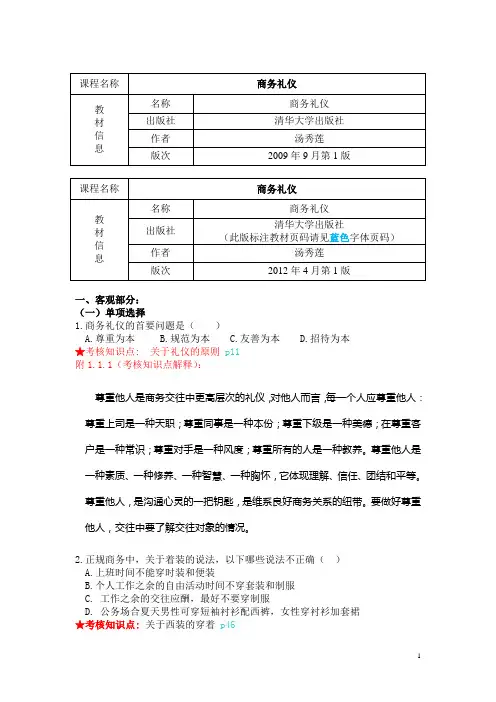 | 课程名称 | 商务礼仪 | |
|---|---|---|
| 教材信息 | 名称 | 商务礼仪 |
| | 出版社 | 清华大学出版社 |
| | 作者 | 汤秀莲 |
| | 版次 | 2009 年 9 月第 1 版 |

| 课程名称 | 商务礼仪 | |
|---|---|---|
| 教材信息 | 名称 | 商务礼仪 |
| | 出版社 | 清华大学出版社（此版标注教材页码请见蓝色字体页码） |
| | 作者 | 汤秀莲 |
| | 版次 | 2012 年 4 月第 1 版 |

一、客观部分：
（一）单项选择
1. 商务礼仪的首要问题是（ ）
A. 尊重为本 B. 规范为本 C. 友善为本 D. 招待为本
★考核知识点： 关于礼仪的原则 p11
附 1.1.1（考核知识点解释）：

尊重他人是商务交往中更高层次的礼仪，对他人而言，每一个人应尊重他人：尊重上司是一种天职；尊重同事是一种本份；尊重下级是一种美德；在尊重客户是一种常识；尊重对手是一种风度；尊重所有的人是一种教养。尊重他人是一种素质、一种修养、一种智慧、一种胸怀，它体现理解、信任、团结和平等。尊重他人，是沟通心灵的一把钥匙，是维系良好商务关系的纽带。要做好尊重他人，交往中要了解交往对象的情况。

2. 正规商务中，关于着装的说法，以下哪些说法不正确（ ）
A. 上班时间不能穿时装和便装
B. 个人工作之余的自由活动时间不穿套装和制服
C. 工作之余的交往应酬，最好不要穿制服
D. 公务场合夏天男性可穿短袖衬衫配西裤，女性穿衬衫加套裙
★考核知识点： 关于西装的穿着 p16

1